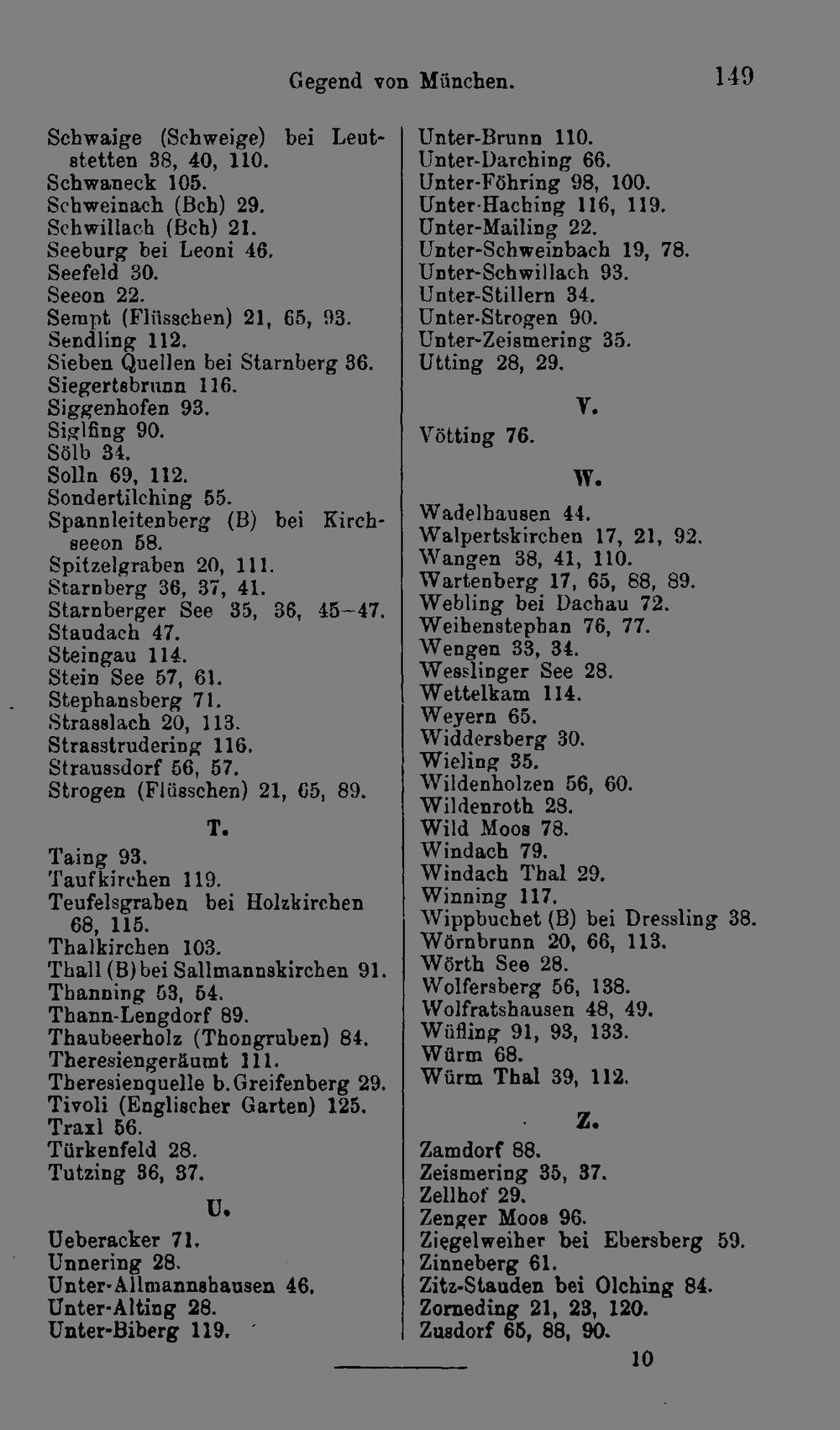 Gegend von München. 149

Schwaige (Schweige) bei Leutstetten 38, 40, 110.
Schwaneck 105.
Schweinach (Bch) 29.
Schwillach (Bch) 21.
Seeburg bei Leoni 46.
Seefeld 30.
Seeon 22.
Sempt (Flüsschen) 21, 65, 93.
Sendling 112.
Sieben Quellen bei Starnberg 36.
Siegertsbrunn 116.
Siggenhofen 93.
Siglfing 90.
Sölb 34.
Solln 69, 112.
Sondertilching 55.
Spannleitenberg (B) bei Kirchseeon 58.
Spitzelgraben 20, 111.
Starnberg 36, 37, 41.
Starnberger See 35, 36, 45-47.
Staudach 47.
Steingau 114.
Stein See 57, 61.
Stephansberg 71.
Strasslach 20, 113.
Strasstrudering 116.
Straussdorf 56, 57.
Strogen (Flüsschen) 21, 65, 89.

T.

Taing 93.
Taufkirchen 119.
Teufelsgraben bei Holzkirchen 68, 115.
Thalkirchen 103.
Thall (B) bei Sallmannskirchen 91.
Thanning 53, 54.
Thann-Lengdorf 89.
Thaubeerholz (Thongruben) 84.
Theresiengeräumt 111.
Theresienquelle b. Greifenberg 29.
Tivoli (Englischer Garten) 125.
Traxl 56.
Türkenfeld 28.
Tutzing 36, 37.

U.

Ueberacker 71.
Unnering 28.
Unter-Allmannshausen 46.
Unter-Alting 28.
Unter-Biberg 119.

Unter-Brunn 110.
Unter-Darching 66.
Unter-Föhring 98, 100.
Unter-Haching 116, 119.
Unter-Mailing 22.
Unter-Schweinbach 19, 78.
Unter-Schwillach 93.
Unter-Stillern 34.
Unter-Strogen 90.
Unter-Zeismering 35.
Utting 28, 29.

V.

Vötting 76.

W.

Wadelhausen 44.
Walpertskirchen 17, 21, 92.
Wangen 38, 41, 110.
Wartenberg 17, 65, 88, 89.
Webling bei Dachau 72.
Weihenstephan 76, 77.
Wengen 33, 34.
Wesslinger See 28.
Wettelkam 114.
Weyern 65.
Widdersberg 30.
Wieling 35.
Wildenholzen 56, 60.
Wildenroth 28.
Wild Moos 78.
Windach 79.
Windach Thal 29.
Winning 117.
Wippbuchet (B) bei Dressling 38.
Wörnbrunn 20, 66, 113.
Wörth See 28.
Wolfersberg 56, 138.
Wolfratshausen 48, 49.
Wüfling 91, 93, 133.
Würm 68.
Würm Thal 39, 112.

Z.

Zamdorf 88.
Zeismering 35, 37.
Zellhof 29.
Zenger Moos 96.
Ziegelweiher bei Ebersberg 59.
Zinneberg 61.
Zitz-Stauden bei Olching 84.
Zorneding 21, 23, 120.
Zusdorf 65, 88, 90.

10